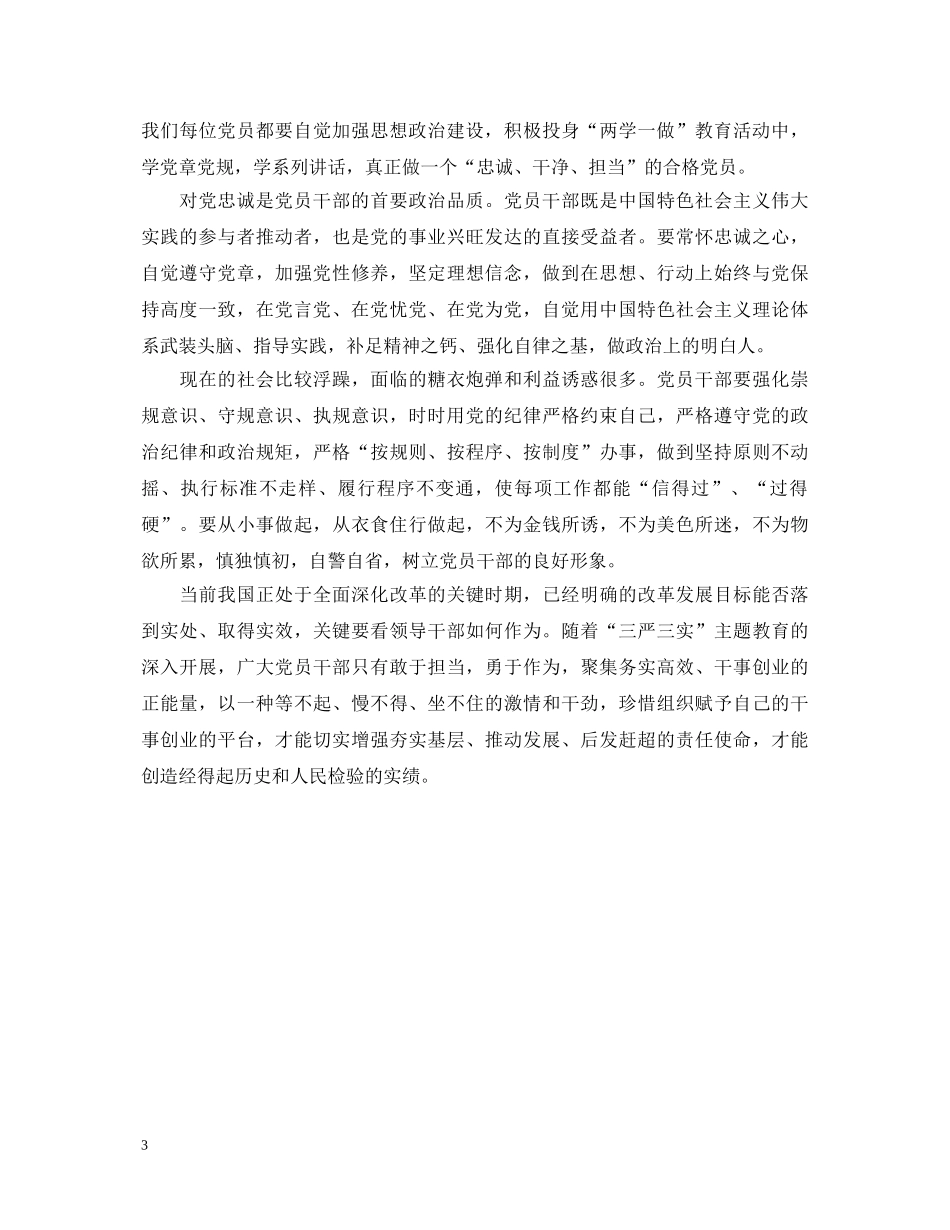 我们每位党员都要自觉加强思想政治建设，积极投身“两学一做”教育活动中，学党章党规，学系列讲话，真正做一个“忠诚、干净、担当”的合格党员。

对党忠诚是党员干部的首要政治品质。党员干部既是中国特色社会主义伟大实践的参与者推动者，也是党的事业兴旺发达的直接受益者。要常怀忠诚之心，自觉遵守党章，加强党性修养，坚定理想信念，做到在思想、行动上始终与党保持高度一致，在党言党、在党忧党、在党为党，自觉用中国特色社会主义理论体系武装头脑、指导实践，补足精神之钙、强化自律之基，做政治上的明白人。

现在的社会比较浮躁，面临的糖衣炮弹和利益诱惑很多。党员干部要强化崇规意识、守规意识、执规意识，时时用党的纪律严格约束自己，严格遵守党的政治纪律和政治规矩，严格“按规则、按程序、按制度”办事，做到坚持原则不动摇、执行标准不走样、履行程序不变通，使每项工作都能“信得过”、“过得硬”。要从小事做起，从衣食住行做起，不为金钱所诱，不为美色所迷，不为物欲所累，慎独慎初，自警自省，树立党员干部的良好形象。

当前我国正处于全面深化改革的关键时期，已经明确的改革发展目标能否落到实处、取得实效，关键要看领导干部如何作为。随着“三严三实”主题教育的深入开展，广大党员干部只有敢于担当，勇于作为，聚集务实高效、干事创业的正能量，以一种等不起、慢不得、坐不住的激情和干劲，珍惜组织赋予自己的干事创业的平台，才能切实增强夯实基层、推动发展、后发赶超的责任使命，才能创造经得起历史和人民检验的实绩。

3